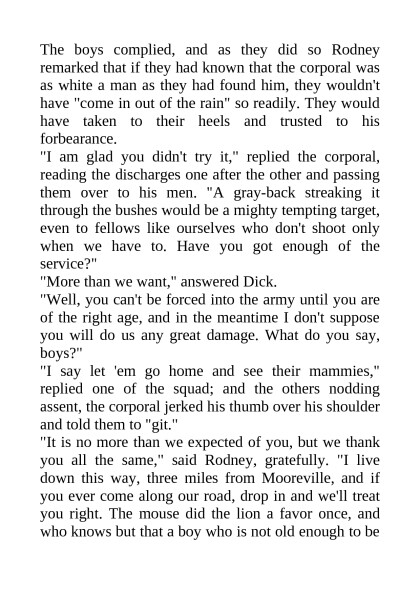 The boys complied, and as they did so Rodney remarked that if they had known that the corporal was as white a man as they had found him, they wouldn't have "come in out of the rain" so readily. They would have taken to their heels and trusted to his forbearance.

"I am glad you didn't try it," replied the corporal, reading the discharges one after the other and passing them over to his men. "A gray-back streaking it through the bushes would be a mighty tempting target, even to fellows like ourselves who don't shoot only when we have to. Have you got enough of the service?"

"More than we want," answered Dick.

"Well, you can't be forced into the army until you are of the right age, and in the meantime I don't suppose you will do us any great damage. What do you say, boys?"

"I say let 'em go home and see their mammies," replied one of the squad; and the others nodding assent, the corporal jerked his thumb over his shoulder and told them to "git."

"It is no more than we expected of you, but we thank you all the same," said Rodney, gratefully. "I live down this way, three miles from Mooreville, and if you ever come along our road, drop in and we'll treat you right. The mouse did the lion a favor once, and who knows but that a boy who is not old enough to be